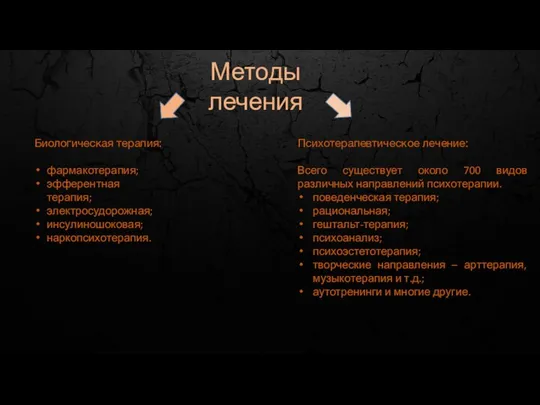 Методы лечения

Биологическая терапия:

• фармакотерапия;
• эфферентная терапия;
• электросудорожная;
• инсулиношоковая;
• наркопсихотерапия.

Психотерапевтическое лечение:

Всего существует около 700 видов различных направлений психотерапии.
• поведенческая терапия;
• рациональная;
• гештальт-терапия;
• психоанализ;
• психоэстетотерапия;
• творческие направления – арттерапия, музыкотерапия и т.д.;
• аутотренинги и многие другие.